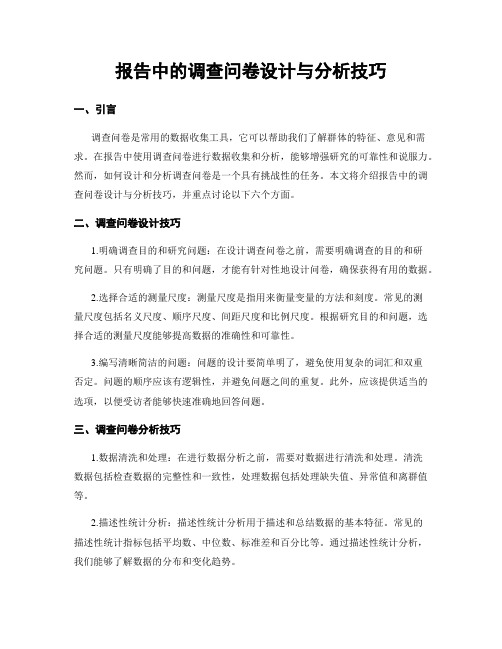 报告中的调查问卷设计与分析技巧

一、引言

调查问卷是常用的数据收集工具，它可以帮助我们了解群体的特征、意见和需求。在报告中使用调查问卷进行数据收集和分析，能够增强研究的可靠性和说服力。然而，如何设计和分析调查问卷是一个具有挑战性的任务。本文将介绍报告中的调查问卷设计与分析技巧，并重点讨论以下六个方面。

二、调查问卷设计技巧

1.明确调查目的和研究问题：在设计调查问卷之前，需要明确调查的目的和研究问题。只有明确了目的和问题，才能有针对性地设计问卷，确保获得有用的数据。

2.选择合适的测量尺度：测量尺度是指用来衡量变量的方法和刻度。常见的测量尺度包括名义尺度、顺序尺度、间距尺度和比例尺度。根据研究目的和问题，选择合适的测量尺度能够提高数据的准确性和可靠性。

3.编写清晰简洁的问题：问题的设计要简单明了，避免使用复杂的词汇和双重否定。问题的顺序应该有逻辑性，并避免问题之间的重复。此外，应该提供适当的选项，以便受访者能够快速准确地回答问题。

三、调查问卷分析技巧

1.数据清洗和处理：在进行数据分析之前，需要对数据进行清洗和处理。清洗数据包括检查数据的完整性和一致性，处理数据包括处理缺失值、异常值和离群值等。

2.描述性统计分析：描述性统计分析用于描述和总结数据的基本特征。常见的描述性统计指标包括平均数、中位数、标准差和百分比等。通过描述性统计分析，我们能够了解数据的分布和变化趋势。